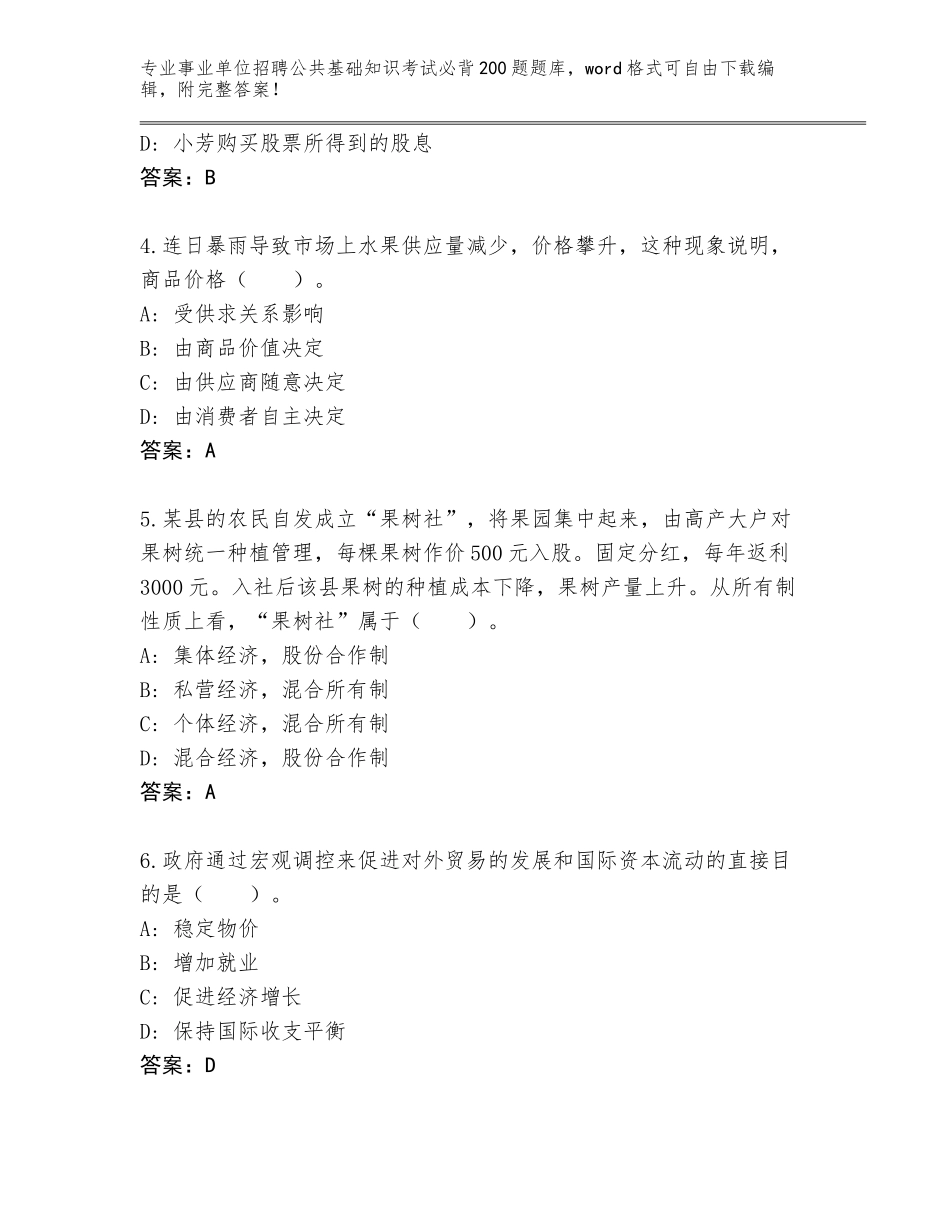 专业事业单位招聘公共基础知识考试必背200题题库，word格式可自由下载编辑，附完整答案！

D：小芳购买股票所得到的股息
答案：B

4.连日暴雨导致市场上水果供应量减少，价格攀升，这种现象说明，商品价格（　　）。
A：受供求关系影响
B：由商品价值决定
C：由供应商随意决定
D：由消费者自主决定
答案：A

5.某县的农民自发成立“果树社”，将果园集中起来，由高产大户对果树统一种植管理，每棵果树作价500元入股。固定分红，每年返利3000元。入社后该县果树的种植成本下降，果树产量上升。从所有制性质上看，“果树社”属于（　　）。
A：集体经济，股份合作制
B：私营经济，混合所有制
C：个体经济，混合所有制
D：混合经济，股份合作制
答案：A

6.政府通过宏观调控来促进对外贸易的发展和国际资本流动的直接目的是（　　）。
A：稳定物价
B：增加就业
C：促进经济增长
D：保持国际收支平衡
答案：D